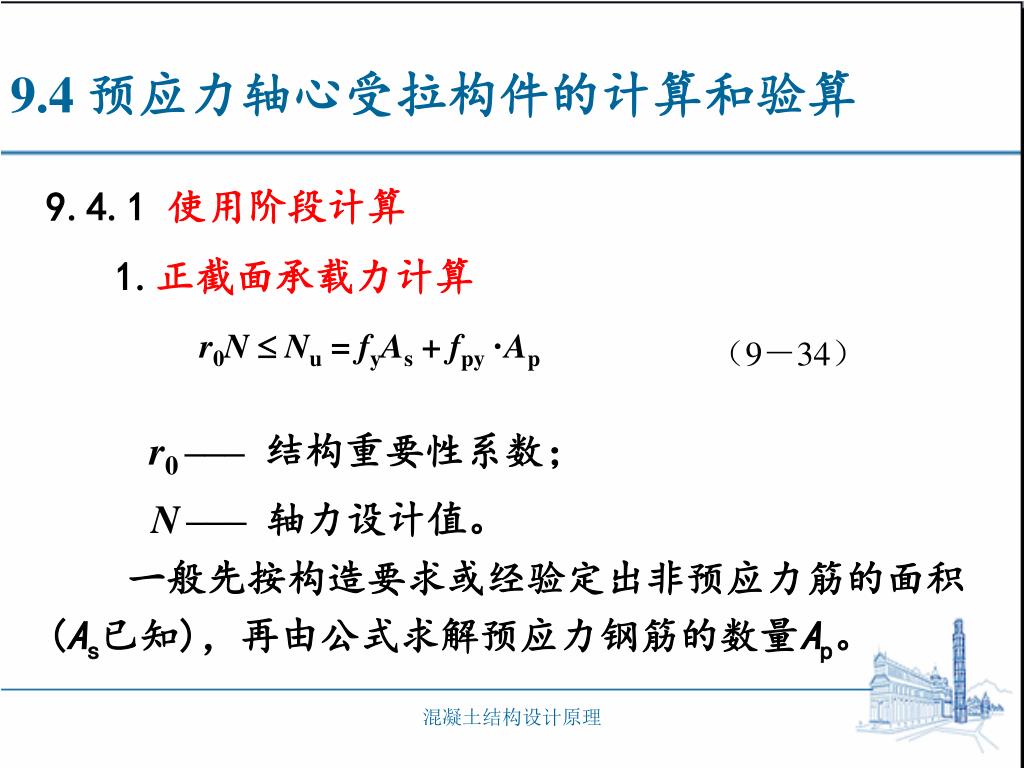 9.4 预应力轴心受拉构件的计算和验算

9.4.1 使用阶段计算

1. 正截面承载力计算

$r_0 N \leq N_u = f_y A_s + f_{py} \cdot A_p$ （9－34）

$r_0$—— 结构重要性系数；

$N$—— 轴力设计值。

一般先按构造要求或经验定出非预应力筋的面积（$A_s$已知），再由公式求解预应力钢筋的数量$A_p$。

混凝土结构设计原理